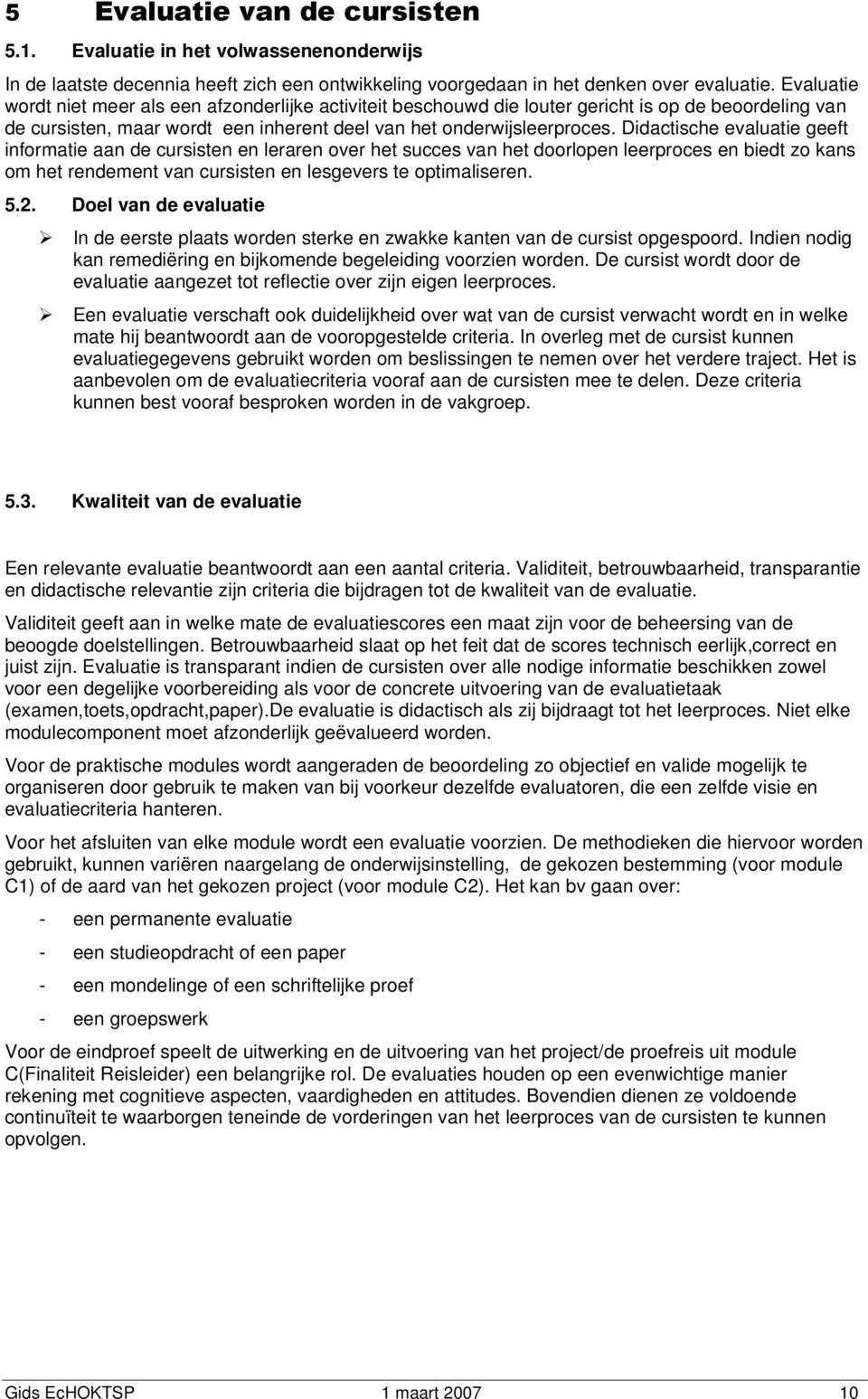 5 Evaluatie van de cursisten

5.1. Evaluatie in het volwassenenonderwijs

In de laatste decennia heeft zich een ontwikkeling voorgedaan in het denken over evaluatie. Evaluatie wordt niet meer als een afzonderlijke activiteit beschouwd die louter gericht is op de beoordeling van de cursisten, maar wordt een inherent deel van het onderwijsleerproces. Didactische evaluatie geeft informatie aan de cursisten en leraren over het succes van het doorlopen leerproces en biedt zo kans om het rendement van cursisten en lesgevers te optimaliseren.

5.2. Doel van de evaluatie

➢ In de eerste plaats worden sterke en zwakke kanten van de cursist opgespoord. Indien nodig kan remediëring en bijkomende begeleiding voorzien worden. De cursist wordt door de evaluatie aangezet tot reflectie over zijn eigen leerproces.

➢ Een evaluatie verschaft ook duidelijkheid over wat van de cursist verwacht wordt en in welke mate hij beantwoordt aan de vooropgestelde criteria. In overleg met de cursist kunnen evaluatiegegevens gebruikt worden om beslissingen te nemen over het verdere traject. Het is aanbevolen om de evaluatiecriteria vooraf aan de cursisten mee te delen. Deze criteria kunnen best vooraf besproken worden in de vakgroep.

5.3. Kwaliteit van de evaluatie

Een relevante evaluatie beantwoordt aan een aantal criteria. Validiteit, betrouwbaarheid, transparantie en didactische relevantie zijn criteria die bijdragen tot de kwaliteit van de evaluatie.

Validiteit geeft aan in welke mate de evaluatiescores een maat zijn voor de beheersing van de beoogde doelstellingen. Betrouwbaarheid slaat op het feit dat de scores technisch eerlijk,correct en juist zijn. Evaluatie is transparant indien de cursisten over alle nodige informatie beschikken zowel voor een degelijke voorbereiding als voor de concrete uitvoering van de evaluatietaak (examen,toets,opdracht,paper).De evaluatie is didactisch als zij bijdraagt tot het leerproces. Niet elke modulecomponent moet afzonderlijk geëvalueerd worden.

Voor de praktische modules wordt aangeraden de beoordeling zo objectief en valide mogelijk te organiseren door gebruik te maken van bij voorkeur dezelfde evaluatoren, die een zelfde visie en evaluatiecriteria hanteren.

Voor het afsluiten van elke module wordt een evaluatie voorzien. De methodieken die hiervoor worden gebruikt, kunnen variëren naargelang de onderwijsinstelling, de gekozen bestemming (voor module C1) of de aard van het gekozen project (voor module C2). Het kan bv gaan over:

- een permanente evaluatie
- een studieopdracht of een paper
- een mondelinge of een schriftelijke proef
- een groepswerk

Voor de eindproef speelt de uitwerking en de uitvoering van het project/de proefreis uit module C(Finaliteit Reisleider) een belangrijke rol. De evaluaties houden op een evenwichtige manier rekening met cognitieve aspecten, vaardigheden en attitudes. Bovendien dienen ze voldoende continuïteit te waarborgen teneinde de vorderingen van het leerproces van de cursisten te kunnen opvolgen.

Gids EcHOKTSP 1 maart 2007 10